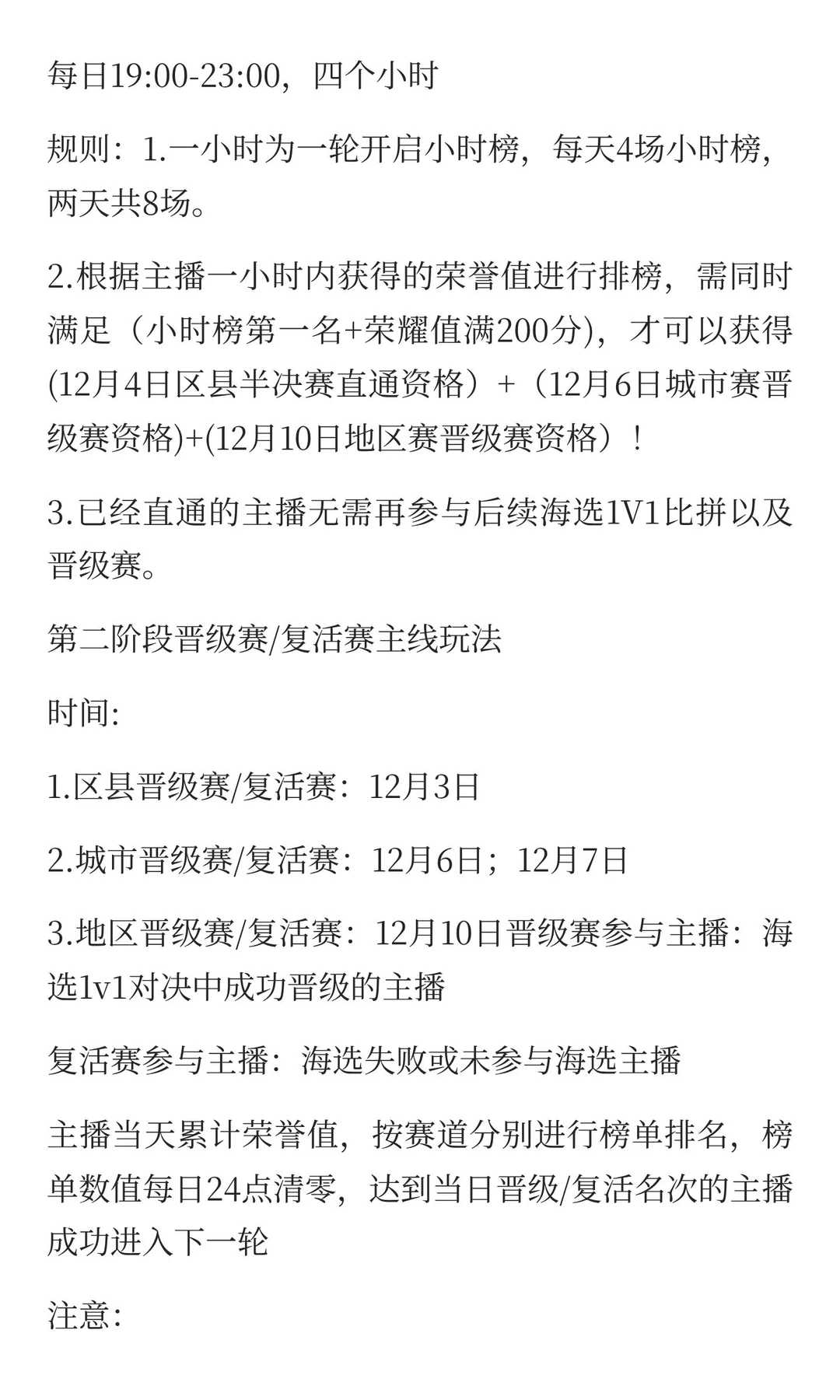 每日19:00-23:00，四个小时

规则：1.一小时为一轮开启小时榜，每天4场小时榜，两天共8场。

2.根据主播一小时内获得的荣誉值进行排榜，需同时满足（小时榜第一名+荣耀值满200分)，才可以获得(12月4日区县半决赛直通资格）+（12月6日城市赛晋级赛资格)+(12月10日地区赛晋级赛资格）！

3.已经直通的主播无需再参与后续海选1V1比拼以及晋级赛。

第二阶段晋级赛/复活赛主线玩法

时间:

1.区县晋级赛/复活赛：12月3日

2.城市晋级赛/复活赛：12月6日；12月7日

3.地区晋级赛/复活赛：12月10日晋级赛参与主播：海选1v1对决中成功晋级的主播

复活赛参与主播：海选失败或未参与海选主播

主播当天累计荣誉值，按赛道分别进行榜单排名，榜单数值每日24点清零，达到当日晋级/复活名次的主播成功进入下一轮

注意: